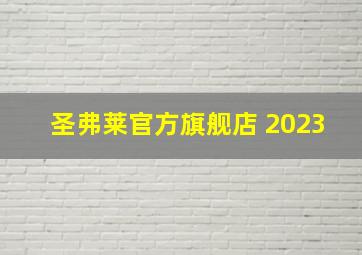 圣弗莱官方旗舰店 2023